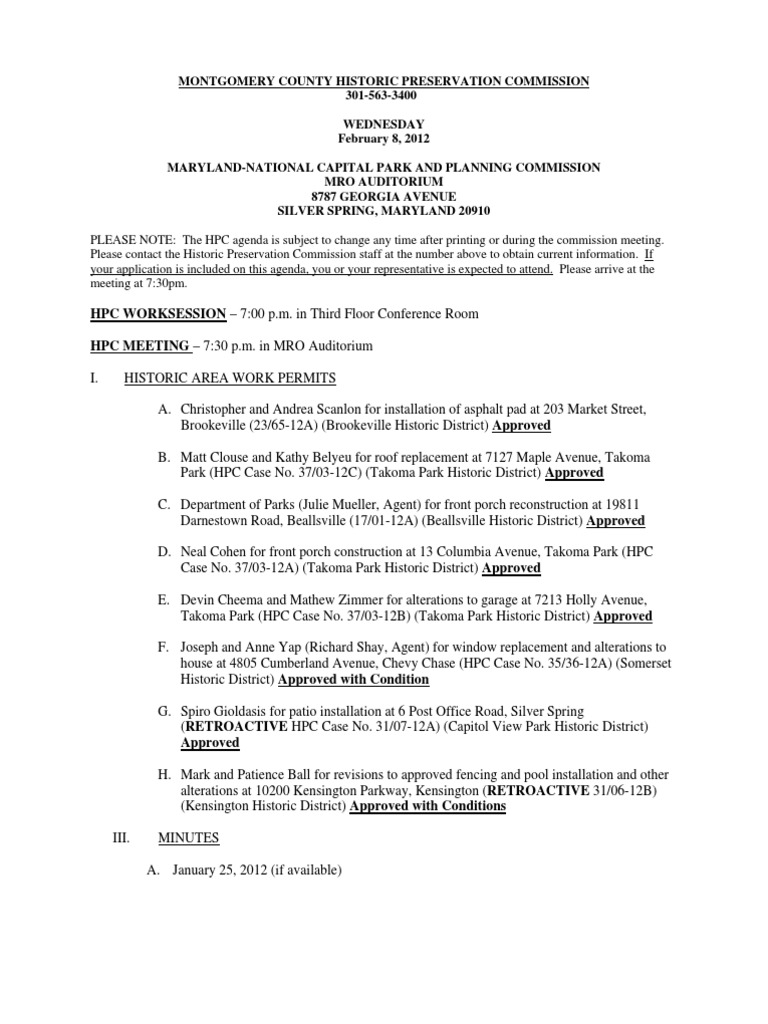 MONTGOMERY COUNTY HISTORIC PRESERVATION COMMISSION
301-563-3400

WEDNESDAY
February 8, 2012

MARYLAND-NATIONAL CAPITAL PARK AND PLANNING COMMISSION
MRO AUDITORIUM
8787 GEORGIA AVENUE
SILVER SPRING, MARYLAND 20910

PLEASE NOTE: The HPC agenda is subject to change any time after printing or during the commission meeting. Please contact the Historic Preservation Commission staff at the number above to obtain current information. If your application is included on this agenda, you or your representative is expected to attend. Please arrive at the meeting at 7:30pm.

HPC WORKSESSION – 7:00 p.m. in Third Floor Conference Room

HPC MEETING – 7:30 p.m. in MRO Auditorium

I. HISTORIC AREA WORK PERMITS

A. Christopher and Andrea Scanlon for installation of asphalt pad at 203 Market Street, Brookeville (23/65-12A) (Brookeville Historic District) Approved

B. Matt Clouse and Kathy Belyeu for roof replacement at 7127 Maple Avenue, Takoma Park (HPC Case No. 37/03-12C) (Takoma Park Historic District) Approved

C. Department of Parks (Julie Mueller, Agent) for front porch reconstruction at 19811 Darnestown Road, Beallsville (17/01-12A) (Beallsville Historic District) Approved

D. Neal Cohen for front porch construction at 13 Columbia Avenue, Takoma Park (HPC Case No. 37/03-12A) (Takoma Park Historic District) Approved

E. Devin Cheema and Mathew Zimmer for alterations to garage at 7213 Holly Avenue, Takoma Park (HPC Case No. 37/03-12B) (Takoma Park Historic District) Approved

F. Joseph and Anne Yap (Richard Shay, Agent) for window replacement and alterations to house at 4805 Cumberland Avenue, Chevy Chase (HPC Case No. 35/36-12A) (Somerset Historic District) Approved with Condition

G. Spiro Gioldasis for patio installation at 6 Post Office Road, Silver Spring (RETROACTIVE HPC Case No. 31/07-12A) (Capitol View Park Historic District) Approved

H. Mark and Patience Ball for revisions to approved fencing and pool installation and other alterations at 10200 Kensington Parkway, Kensington (RETROACTIVE 31/06-12B) (Kensington Historic District) Approved with Conditions

III. MINUTES

A. January 25, 2012 (if available)